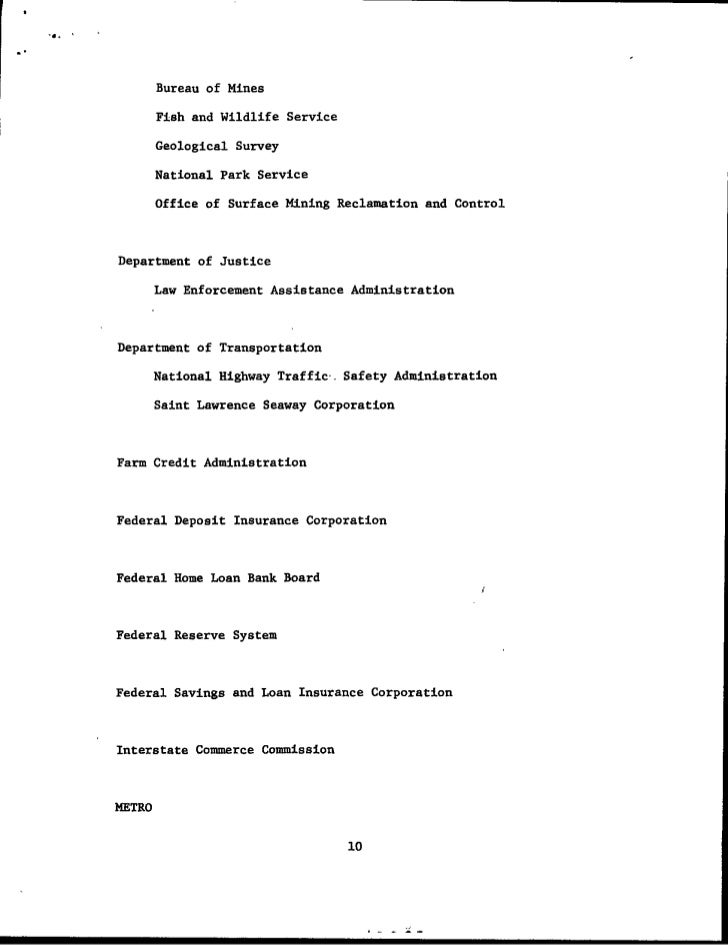 Bureau of Mines

Fish and Wildlife Service

Geological Survey

National Park Service

Office of Surface Mining Reclamation and Control

Department of Justice

Law Enforcement Assistance Administration

Department of Transportation

National Highway Traffic Safety Administration

Saint Lawrence Seaway Corporation

Farm Credit Administration

Federal Deposit Insurance Corporation

Federal Home Loan Bank Board

Federal Reserve System

Federal Savings and Loan Insurance Corporation

Interstate Commerce Commission

METRO

10